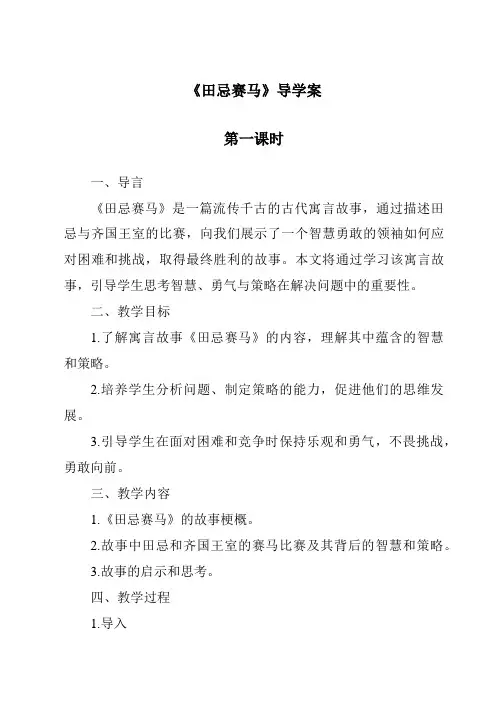 《田忌赛马》导学案

第一课时

一、导言

《田忌赛马》是一篇流传千古的古代寓言故事，通过描述田忌与齐国王室的比赛，向我们展示了一个智慧勇敢的领袖如何应对困难和挑战，取得最终胜利的故事。本文将通过学习该寓言故事，引导学生思考智慧、勇气与策略在解决问题中的重要性。

二、教学目标

1.了解寓言故事《田忌赛马》的内容，理解其中蕴含的智慧和策略。

2.培养学生分析问题、制定策略的能力，促进他们的思维发展。

3.引导学生在面对困难和竞争时保持乐观和勇气，不畏挑战，勇敢向前。

三、教学内容

1.《田忌赛马》的故事梗概。

2.故事中田忌和齐国王室的赛马比赛及其背后的智慧和策略。

3.故事的启示和思考。

四、教学过程

1.导入